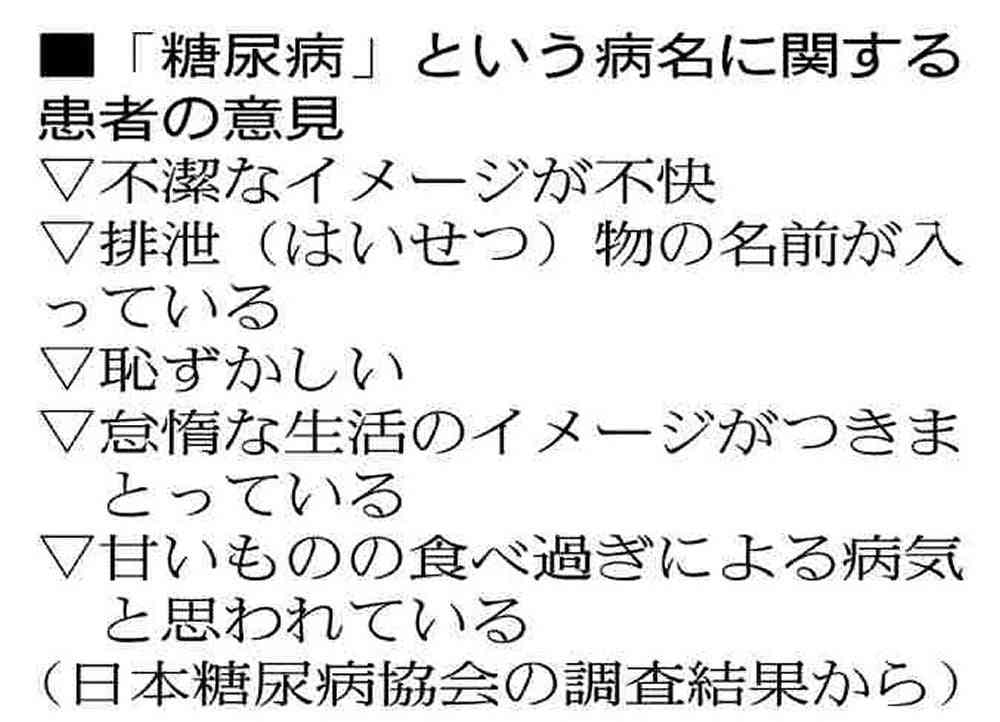 ■「糖尿病」という病名に関する患者の意見
▽不潔なイメージが不快
▽排泄（はいせつ）物の名前が入っている
▽恥ずかしい
▽怠惰な生活のイメージがつきまとっている
▽甘いものの食べ過ぎによる病気と思われている
（日本糖尿病協会の調査結果から）